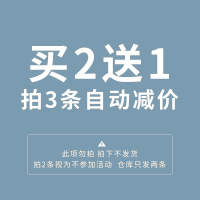 买2送1
拍3条自动减价

此项勿拍 拍下不发货
拍2条视为不参加活动 仓库只发两条